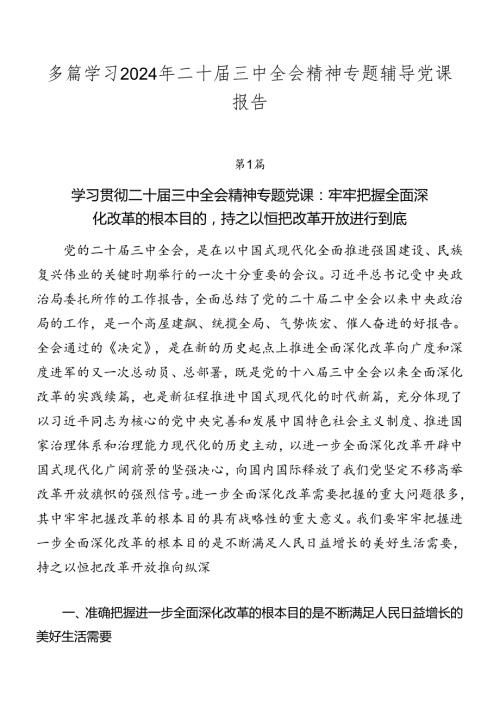 多篇学习2024年二十届三中全会精神专题辅导党课报告

第1篇

学习贯彻二十届三中全会精神专题党课：牢牢把握全面深化改革的根本目的，持之以恒把改革开放进行到底

党的二十届三中全会，是在以中国式现代化全面推进强国建设、民族复兴伟业的关键时期举行的一次十分重要的会议。习近平总书记受中央政治局委托所作的工作报告，全面总结了党的二十届二中全会以来中央政治局的工作，是一个高屋建瓴、统揽全局、气势恢宏、催人奋进的好报告。全会通过的《决定》，是在新的历史起点上推进全面深化改革向广度和深度进军的又一次总动员、总部署，既是党的十八届三中全会以来全面深化改革的实践续篇，也是新征程推进中国式现代化的时代新篇，充分体现了以习近平同志为核心的党中央完善和发展中国特色社会主义制度、推进国家治理体系和治理能力现代化的历史主动，以进一步全面深化改革开辟中国式现代化广阔前景的坚强决心，向国内国际释放了我们党坚定不移高举改革开放旗帜的强烈信号。进一步全面深化改革需要把握的重大问题很多，其中牢牢把握改革的根本目的具有战略性的重大意义。我们要牢牢把握进一步全面深化改革的根本目的是不断满足人民日益增长的美好生活需要，持之以恒把改革开放推向纵深

一、准确把握进一步全面深化改革的根本目的是不断满足人民日益增长的美好生活需要